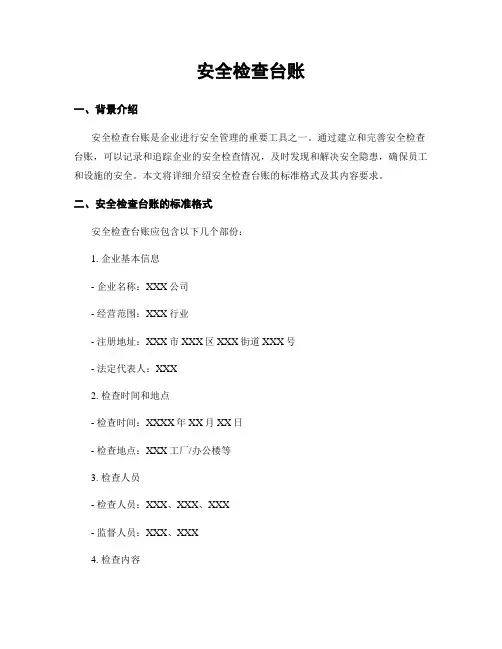 安全检查台账

一、背景介绍

安全检查台账是企业进行安全管理的重要工具之一。通过建立和完善安全检查台账，可以记录和追踪企业的安全检查情况，及时发现和解决安全隐患，确保员工和设施的安全。本文将详细介绍安全检查台账的标准格式及其内容要求。

二、安全检查台账的标准格式

安全检查台账应包含以下几个部份：

1. 企业基本信息

- 企业名称：XXX 公司

- 经营范围：XXX 行业

- 注册地址：XXX 市 XXX 区 XXX 街道 XXX 号

- 法定代表人：XXX

2. 检查时间和地点

- 检查时间：XXXX 年 XX 月 XX 日

- 检查地点：XXX 工厂/办公楼等

3. 检查人员

- 检查人员：XXX、XXX、XXX

- 监督人员：XXX、XXX

4. 检查内容